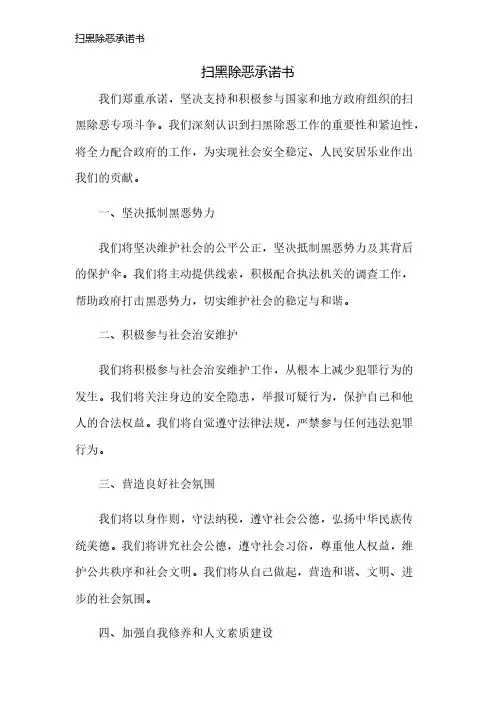 扫黑除恶承诺书

扫黑除恶承诺书

我们郑重承诺，坚决支持和积极参与国家和地方政府组织的扫黑除恶专项斗争。我们深刻认识到扫黑除恶工作的重要性和紧迫性，将全力配合政府的工作，为实现社会安全稳定、人民安居乐业作出我们的贡献。

一、坚决抵制黑恶势力

我们将坚决维护社会的公平公正，坚决抵制黑恶势力及其背后的保护伞。我们将主动提供线索，积极配合执法机关的调查工作，帮助政府打击黑恶势力，切实维护社会的稳定与和谐。

二、积极参与社会治安维护

我们将积极参与社会治安维护工作，从根本上减少犯罪行为的发生。我们将关注身边的安全隐患，举报可疑行为，保护自己和他人的合法权益。我们将自觉遵守法律法规，严禁参与任何违法犯罪行为。

三、营造良好社会氛围

我们将以身作则，守法纳税，遵守社会公德，弘扬中华民族传统美德。我们将讲究社会公德，遵守社会习俗，尊重他人权益，维护公共秩序和社会文明。我们将从自己做起，营造和谐、文明、进步的社会氛围。

四、加强自我修养和人文素质建设